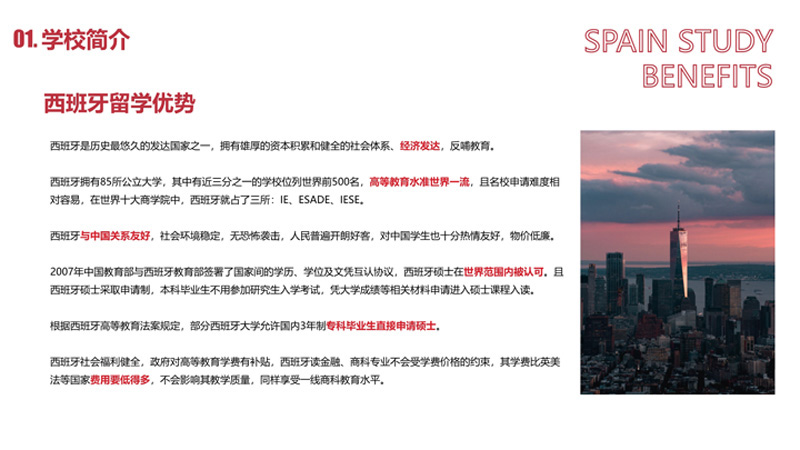 01. 学校简介

SPAIN STUDY BENEFITS

西班牙留学优势

西班牙是历史最悠久的发达国家之一，拥有雄厚的资本积累和健全的社会体系、经济发达，反哺教育。

西班牙拥有85所公立大学，其中有近三分之一的学校位列世界前500名，高等教育水准世界一流，且名校申请难度相对容易，在世界十大商学院中，西班牙就占了三所：IE、ESADE、IESE。

西班牙与中国关系友好，社会环境稳定，无恐怖袭击，人民普遍开朗好客，对中国学生也十分热情友好，物价低廉。

2007年中国教育部与西班牙教育部签署了国家间的学历、学位及文凭互认协议，西班牙硕士在世界范围内被认可。且西班牙硕士采取申请制，本科毕业生不用参加研究生入学考试，凭大学成绩等相关材料申请进入硕士课程入读。

根据西班牙高等教育法案规定，部分西班牙大学允许国内3年制专科毕业生直接申请硕士。

西班牙社会福利健全，政府对高等教育学费有补贴，西班牙读金融、商科专业不会受学费价格的约束，其学费比英美法等国家费用要低得多，不会影响其教学质量，同样享受一线商科教育水平。